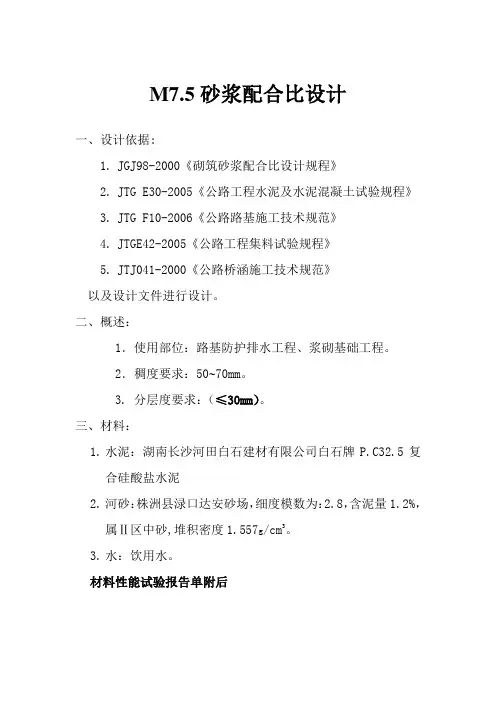 M7.5 砂浆配合比设计

一、设计依据：

1. JGJ98-2000《砌筑砂浆配合比设计规程》

2. JTG E30-2005《公路工程水泥及水泥混凝土试验规程》

3. JTG F10-2006《公路路基施工技术规范》

4. JTGE42-2005《公路工程集料试验规程》

5. JTJ041-2000《公路桥涵施工技术规范》

以及设计文件进行设计。

二、概述：

1. 使用部位：路基防护排水工程、浆砌基础工程。

2. 稠度要求：50~70mm。

3. 分层度要求：（≤30mm）。

三、材料：

1. 水泥：湖南长沙河田白石建材有限公司白石牌 P.C32.5 复合硅酸盐水泥

2. 河砂：株洲县渌口达安砂场，细度模数为：2.8，含泥量 1.2%，属Ⅱ区中砂，堆积密度 1.557g/cm³。

3. 水：饮用水。

材料性能试验报告单附后